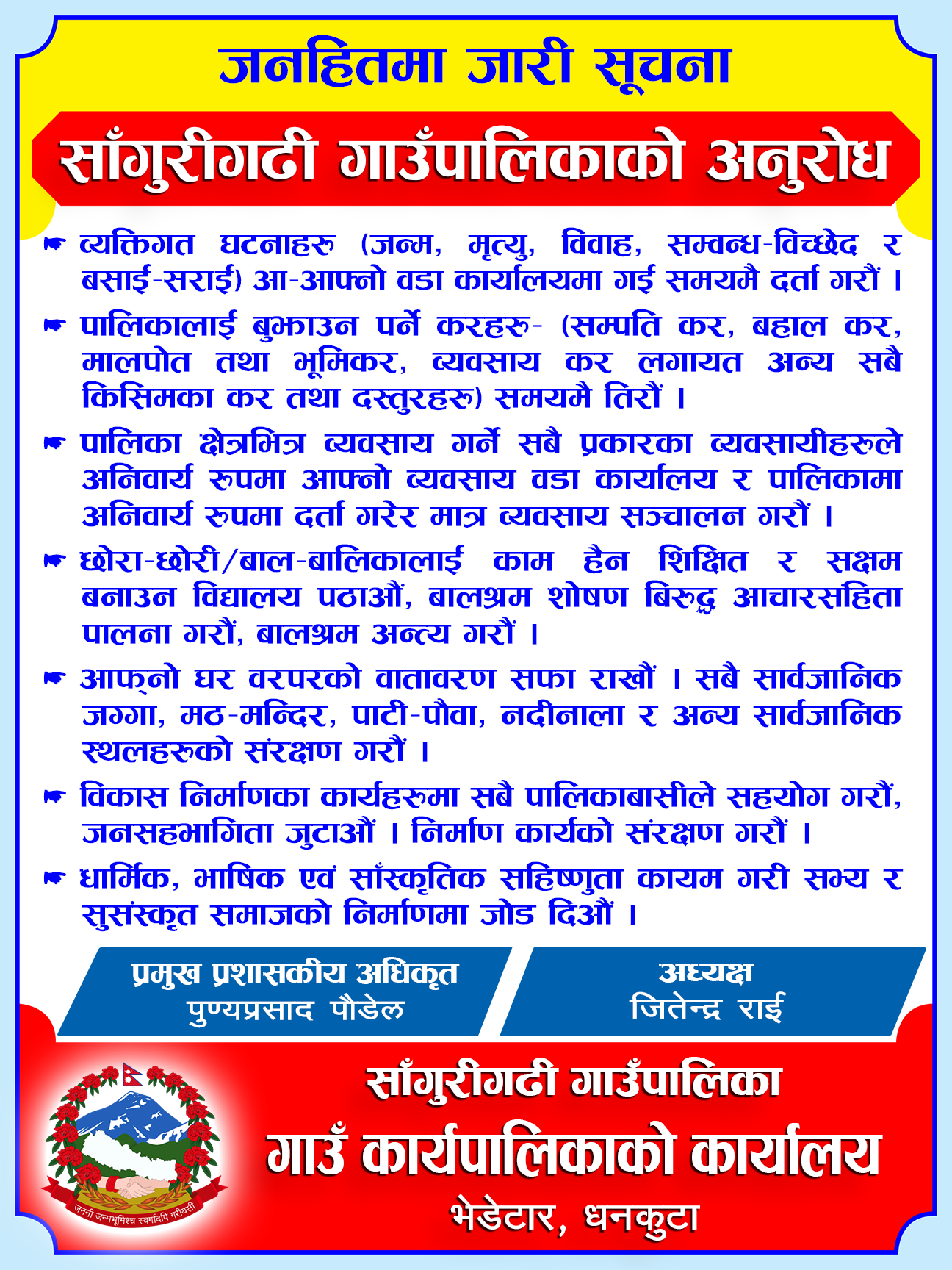 जनहितमा जारी सूचना

साँगुरीगढी गाउँपालिकाको अनुरोध

☛ व्यक्तिगत घटनाहरु (जन्म, मृत्यु, विवाह, सम्वन्ध-विच्छेद र बसाई-सराई) आ-आफ्नो वडा कार्यालयमा गई समयमै दर्ता गरौं ।

☛ पालिकालाई बुझाउन पर्ने करहरु- (सम्पति कर, बहाल कर, मालपोत तथा भूमिकर, व्यवसाय कर लगायत अन्य सबै किसिमका कर तथा दस्तुरहरु) समयमै तिरौं ।

☛ पालिका क्षेत्रभित्र व्यवसाय गर्ने सबै प्रकारका व्यवसायीहरुले अनिवार्य रुपमा आफ्नो व्यवसाय वडा कार्यालय र पालिकामा अनिवार्य रुपमा दर्ता गरेर मात्र व्यवसाय सञ्चालन गरौं ।

☛ छोरा-छोरी/बाल-बालिकालाई काम हैन शिक्षित र सक्षम बनाउन विद्यालय पठाऔं, बालश्रम शोषण बिरुद्ध आचारसंहिता पालना गरौं, बालश्रम अन्त्य गरौं ।

☛ आफ्नो घर वरपरको वातावरण सफा राखौं । सबै सार्वजानिक जग्गा, मठ-मन्दिर, पाटी-पौवा, नदीनाला र अन्य सार्वजानिक स्थलहरुको संरक्षण गरौं ।

☛ विकास निर्माणका कार्यहरुमा सबै पालिकाबासीले सहयोग गरौं, जनसहभागिता जुटाऔं । निर्माण कार्यको संरक्षण गरौं ।

☛ धार्मिक, भाषिक एवं साँस्कृतिक सहिष्णुता कायम गरी सभ्य र सुसंस्कृत समाजको निर्माणमा जोड दिऔं ।

प्रमुख प्रशासकीय अधिकृत
पुण्यप्रसाद पौडेल

अध्यक्ष
जितेन्द्र राई

जननी जन्मभूमिश्च स्वर्गादपि गरीयसी

साँगुरीगढी गाउँपालिका
गाउँ कार्यपालिकाको कार्यालय
भेडेटार, धनकुटा